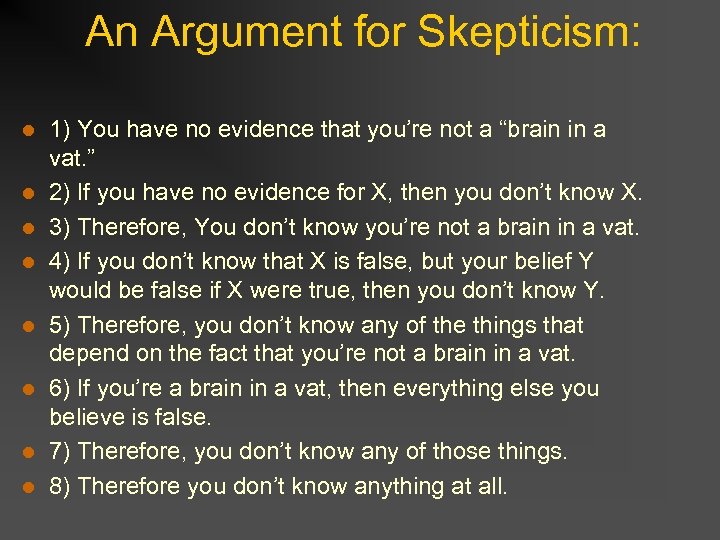 An Argument for Skepticism:

- 1) You have no evidence that you’re not a “brain in a vat.”
- 2) If you have no evidence for X, then you don’t know X.
- 3) Therefore, You don’t know you’re not a brain in a vat.
- 4) If you don’t know that X is false, but your belief Y would be false if X were true, then you don’t know Y.
- 5) Therefore, you don’t know any of the things that depend on the fact that you’re not a brain in a vat.
- 6) If you’re a brain in a vat, then everything else you believe is false.
- 7) Therefore, you don’t know any of those things.
- 8) Therefore you don’t know anything at all.